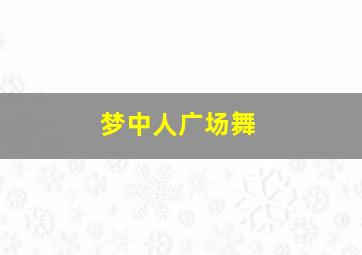 梦中人广场舞